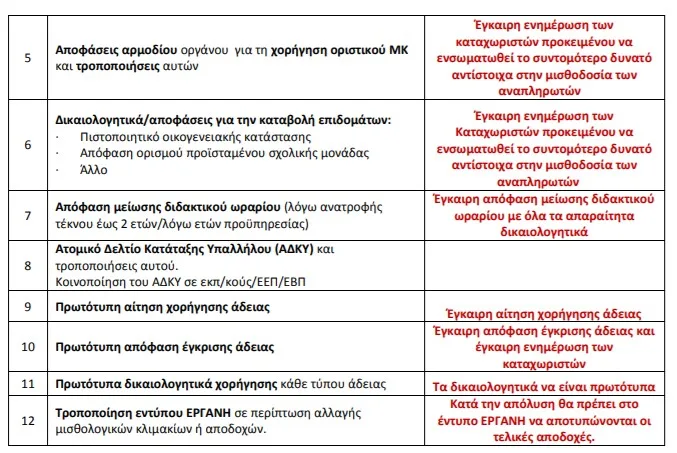 | | | |
|---|---|---|
| 5 | Αποφάσεις αρμοδίου οργάνου για τη χορήγηση οριστικού ΜΚ και τροποποιήσεις αυτών | Έγκαιρη ενημέρωση των καταχωριστών προκειμένου να ενσωματωθεί το συντομότερο δυνατό αντίστοιχα στην μισθοδοσία των αναπληρωτών |
| 6 | Δικαιολογητικά/αποφάσεις για την καταβολή επιδομάτων: · Πιστοποιητικό οικογενειακής κατάστασης · Απόφαση ορισμού προϊσταμένου σχολικής μονάδας · Άλλο | Έγκαιρη ενημέρωση των Καταχωριστών προκειμένου να ενσωματωθεί το συντομότερο δυνατό αντίστοιχα στην μισθοδοσία των αναπληρωτών |
| 7 | Απόφαση μείωσης διδακτικού ωραρίου (λόγω ανατροφής τέκνου έως 2 ετών/λόγω ετών προϋπηρεσίας) | Έγκαιρη απόφαση μείωσης διδακτικού ωραρίου με όλα τα απαραίτητα δικαιολογητικά |
| 8 | Ατομικό Δελτίο Κατάταξης Υπαλλήλου (ΑΔΚΥ) και τροποποιήσεις αυτού. Κοινοποίηση του ΑΔΚΥ σε εκπ/κούς/ΕΕΠ/ΕΒΠ | |
| 9 | Πρωτότυπη αίτηση χορήγησης άδειας | Έγκαιρη αίτηση χορήγησης άδειας |
| 10 | Πρωτότυπη απόφαση έγκρισης άδειας | Έγκαιρη απόφαση έγκρισης άδειας και έγκαιρη ενημέρωση των καταχωριστών |
| 11 | Πρωτότυπα δικαιολογητικά χορήγησης κάθε τύπου άδειας | Τα δικαιολογητικά να είναι πρωτότυπα |
| 12 | Τροποποίηση εντύπου ΕΡΓΑΝΗ σε περίπτωση αλλαγής μισθολογικών κλιμακίων ή αποδοχών. | Κατά την απόλυση θα πρέπει στο έντυπο ΕΡΓΑΝΗ να αποτυπώνονται οι τελικές αποδοχές. |